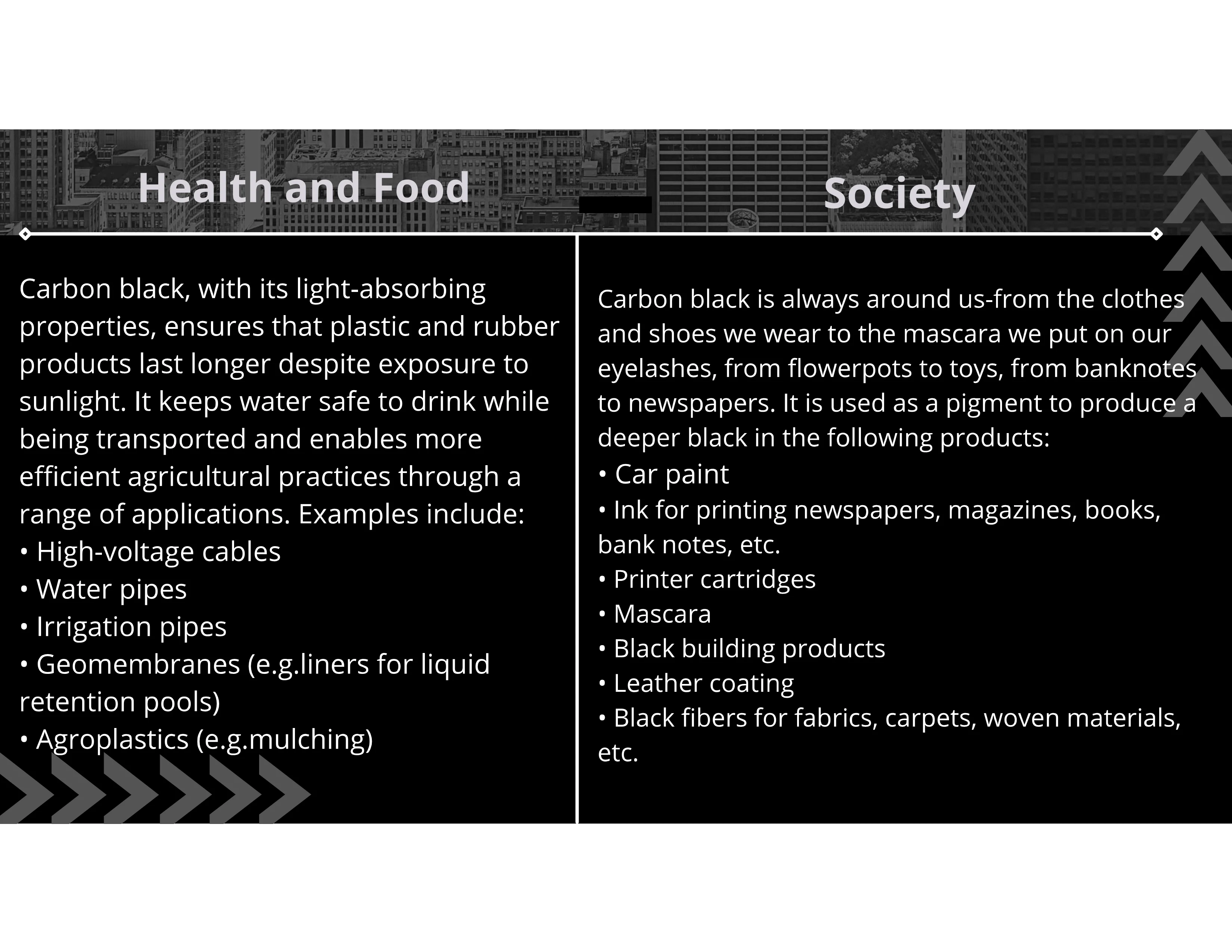 Health and Food

Carbon black, with its light-absorbing properties, ensures that plastic and rubber products last longer despite exposure to sunlight. It keeps water safe to drink while being transported and enables more efficient agricultural practices through a range of applications. Examples include:
• High-voltage cables
• Water pipes
• Irrigation pipes
• Geomembranes (e.g.liners for liquid retention pools)
• Agroplastics (e.g.mulching)

Society

Carbon black is always around us-from the clothes and shoes we wear to the mascara we put on our eyelashes, from flowerpots to toys, from banknotes to newspapers. It is used as a pigment to produce a deeper black in the following products:
• Car paint
• Ink for printing newspapers, magazines, books, bank notes, etc.
• Printer cartridges
• Mascara
• Black building products
• Leather coating
• Black fibers for fabrics, carpets, woven materials, etc.